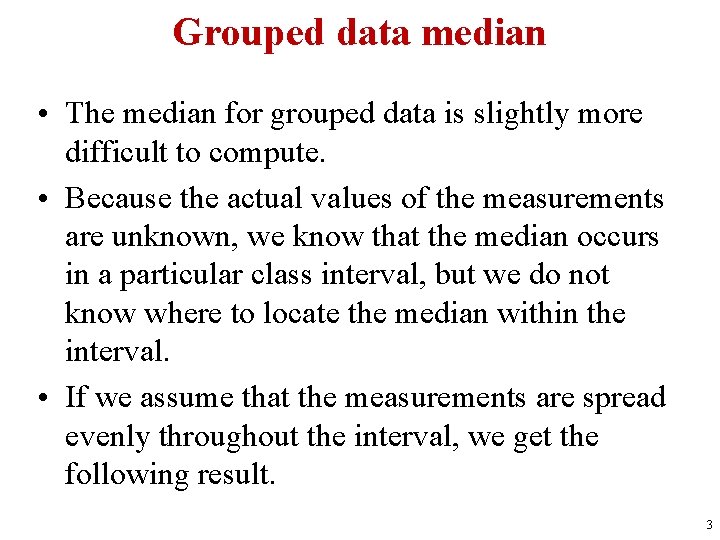 Grouped data median

• The median for grouped data is slightly more difficult to compute.

• Because the actual values of the measurements are unknown, we know that the median occurs in a particular class interval, but we do not know where to locate the median within the interval.

• If we assume that the measurements are spread evenly throughout the interval, we get the following result.

3